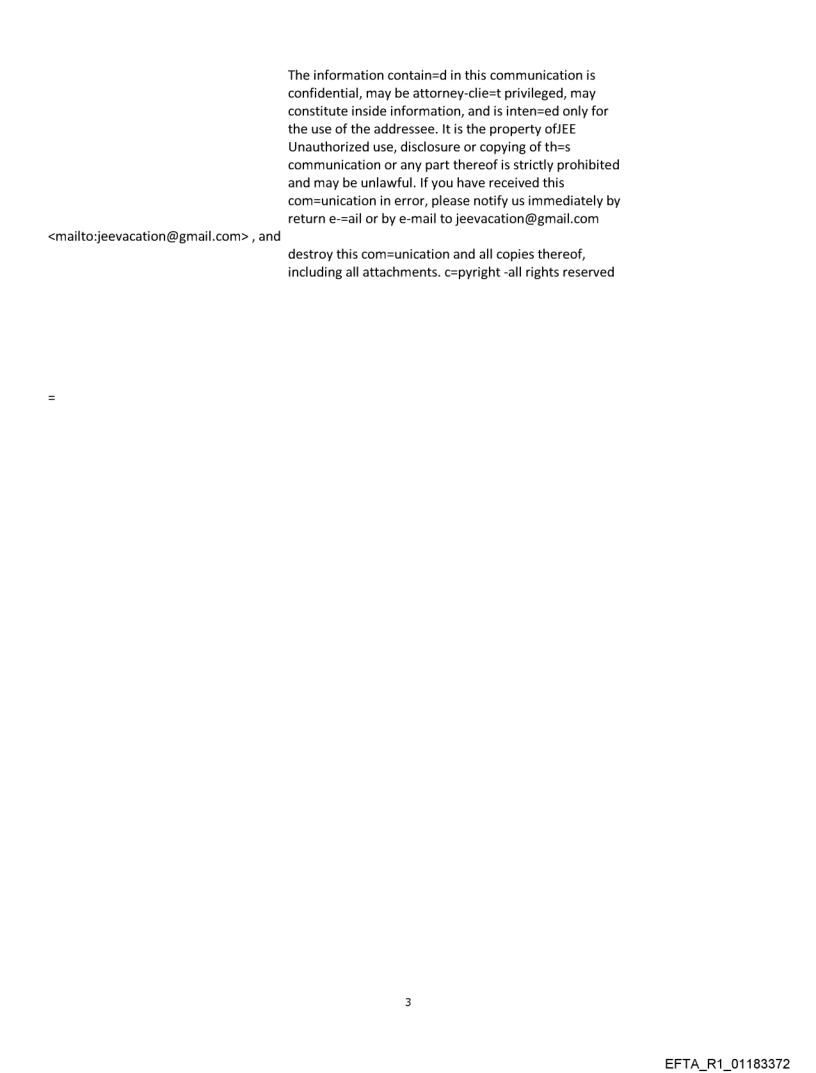 The information contain=d in this communication is confidential, may be attorney-clie=t privileged, may constitute inside information, and is inten=ed only for the use of the addressee. It is the property ofJEE Unauthorized use, disclosure or copying of th=s communication or any part thereof is strictly prohibited and may be unlawful. If you have received this com=unication in error, please notify us immediately by return e-=ail or by e-mail to jeevacation@gmail.com

<mailto:jeevacation@gmail.com> , and

destroy this com=unication and all copies thereof, including all attachments. c=pyright -all rights reserved

=

3

EFTA_R1_01183372